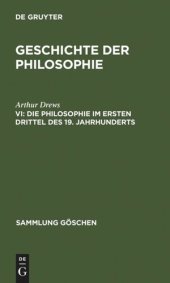 DE GRUYTER

GESCHICHTE DER PHILOSOPHIE

Arthur Drews

VI: DIE PHILOSOPHIE IM ERSTEN DRITTEL DES 19. JAHRHUNDERTS

SAMMLUNG GÖSCHEN

DE
G